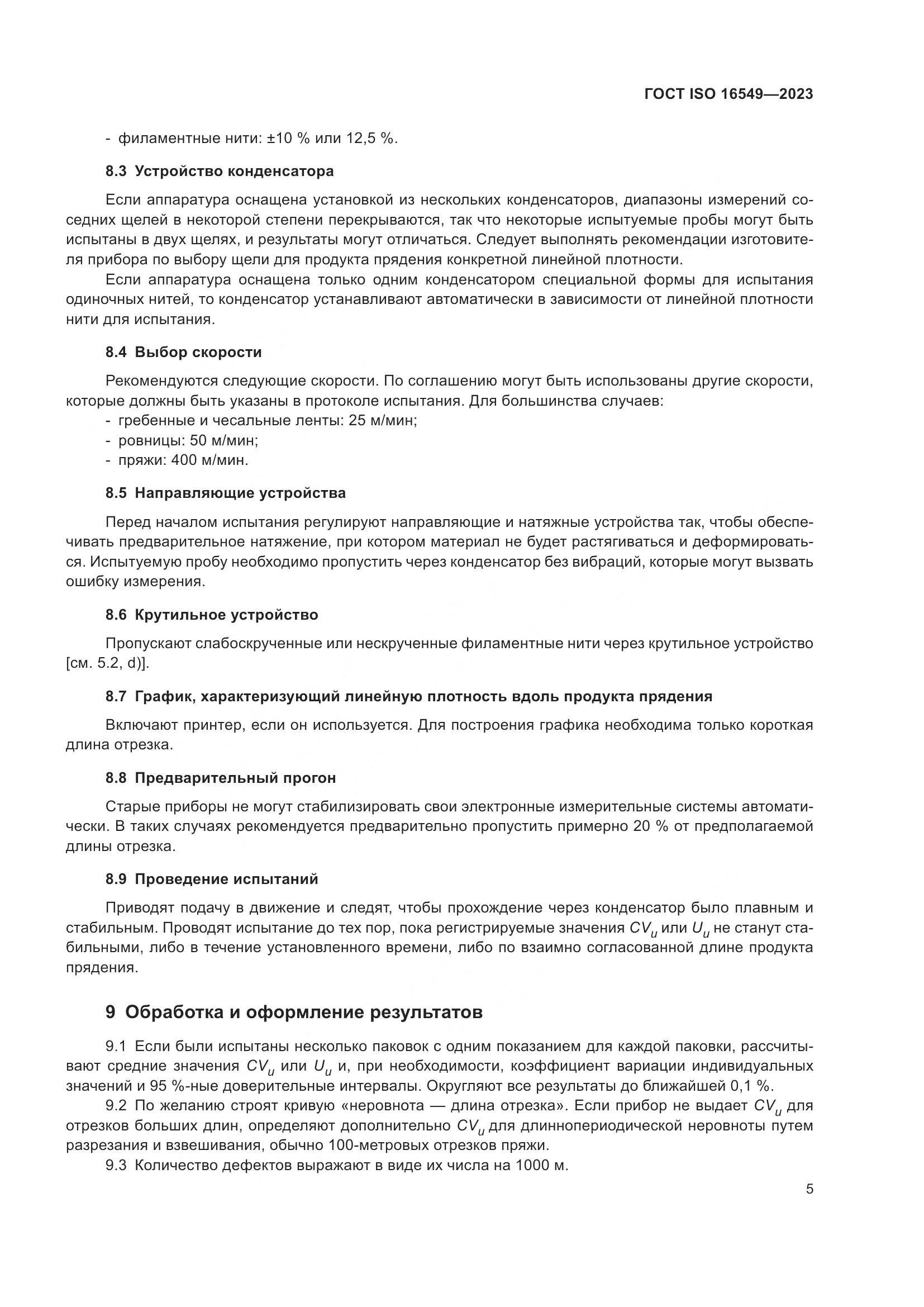 ГОСТ ISO 16549—2023

- филаментные нити: ±10 % или 12,5 %.

8.3 Устройство конденсатора

Если аппаратура оснащена установкой из нескольких конденсаторов, диапазоны измерений соседних щелей в некоторой степени перекрываются, так что некоторые испытуемые пробы могут быть испытаны в двух щелях, и результаты могут отличаться. Следует выполнять рекомендации изготовителя прибора по выбору щели для продукта прядения конкретной линейной плотности.

Если аппаратура оснащена только одним конденсатором специальной формы для испытания одиночных нитей, то конденсатор устанавливают автоматически в зависимости от линейной плотности нити для испытания.

8.4 Выбор скорости

Рекомендуются следующие скорости. По соглашению могут быть использованы другие скорости, которые должны быть указаны в протоколе испытания. Для большинства случаев:
- гребенные и чесальные ленты: 25 м/мин;
- ровницы: 50 м/мин;
- пряжи: 400 м/мин.

8.5 Направляющие устройства

Перед началом испытания регулируют направляющие и натяжные устройства так, чтобы обеспечивать предварительное натяжение, при котором материал не будет растягиваться и деформироваться. Испытуемую пробу необходимо пропустить через конденсатор без вибраций, которые могут вызвать ошибку измерения.

8.6 Крутильное устройство

Пропускают слабоскрученные или нескрученные филаментные нити через крутильное устройство [см. 5.2, d)].

8.7 График, характеризующий линейную плотность вдоль продукта прядения

Включают принтер, если он используется. Для построения графика необходима только короткая длина отрезка.

8.8 Предварительный прогон

Старые приборы не могут стабилизировать свои электронные измерительные системы автоматически. В таких случаях рекомендуется предварительно пропустить примерно 20 % от предполагаемой длины отрезка.

8.9 Проведение испытаний

Приводят подачу в движение и следят, чтобы прохождение через конденсатор было плавным и стабильным. Проводят испытание до тех пор, пока регистрируемые значения $CV_u$ или $U_u$ не станут стабильными, либо в течение установленного времени, либо по взаимно согласованной длине продукта прядения.

9 Обработка и оформление результатов

9.1 Если были испытаны несколько паковок с одним показанием для каждой паковки, рассчитывают средние значения $CV_u$ или $U_u$ и, при необходимости, коэффициент вариации индивидуальных значений и 95 %-ные доверительные интервалы. Округляют все результаты до ближайшей 0,1 %.

9.2 По желанию строят кривую «неровнота — длина отрезка». Если прибор не выдает $CV_u$ для отрезков больших длин, определяют дополнительно $CV_u$ для длиннопериодической неровноты путем разрезания и взвешивания, обычно 100-метровых отрезков пряжи.

9.3 Количество дефектов выражают в виде их числа на 1000 м.

5